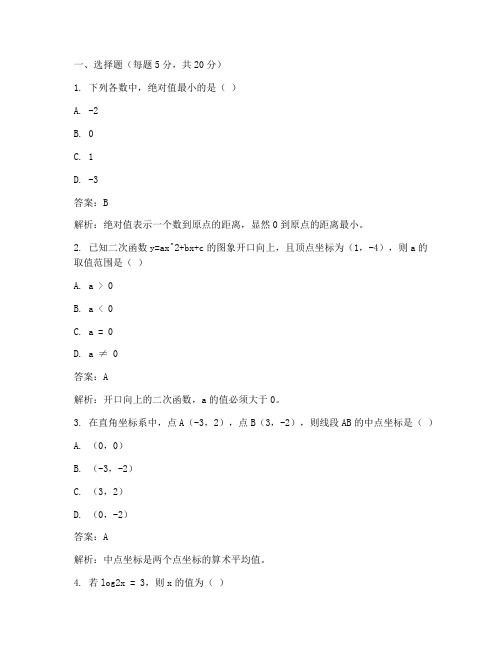 一、选择题（每题 5 分，共 20 分）

1. 下列各数中，绝对值最小的是（ ）

A. -2

B. 0

C. 1

D. -3

答案：B

解析：绝对值表示一个数到原点的距离，显然 0 到原点的距离最小。

2. 已知二次函数 y=ax^2+bx+c 的图象开口向上，且顶点坐标为（1，-4），则 a 的取值范围是（ ）

A. a ＞ 0

B. a ＜ 0

C. a ＝ 0

D. a ≠ 0

答案：A

解析：开口向上的二次函数，a 的值必须大于 0。

3. 在直角坐标系中，点 A（-3，2），点 B（3，-2），则线段 AB 的中点坐标是（ ）

A. （0，0）

B. （-3，-2）

C. （3，2）

D. （0，-2）

答案：A

解析：中点坐标是两个点坐标的算术平均值。

4. 若 log2x ＝ 3，则 x 的值为（ ）